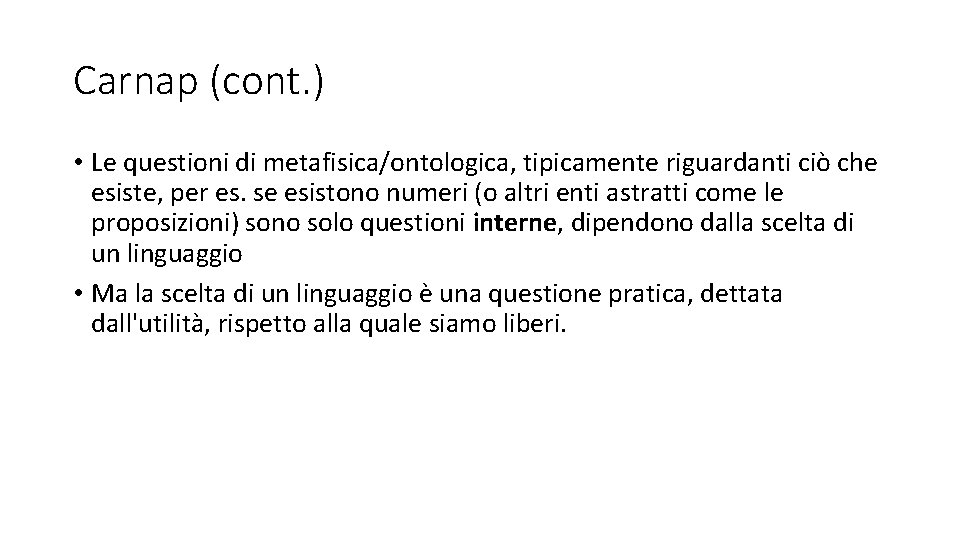 Carnap (cont.)

• Le questioni di metafisica/ontologica, tipicamente riguardanti ciò che esiste, per es. se esistono numeri (o altri enti astratti come le proposizioni) sono solo questioni interne, dipendono dalla scelta di un linguaggio
• Ma la scelta di un linguaggio è una questione pratica, dettata dall'utilità, rispetto alla quale siamo liberi.